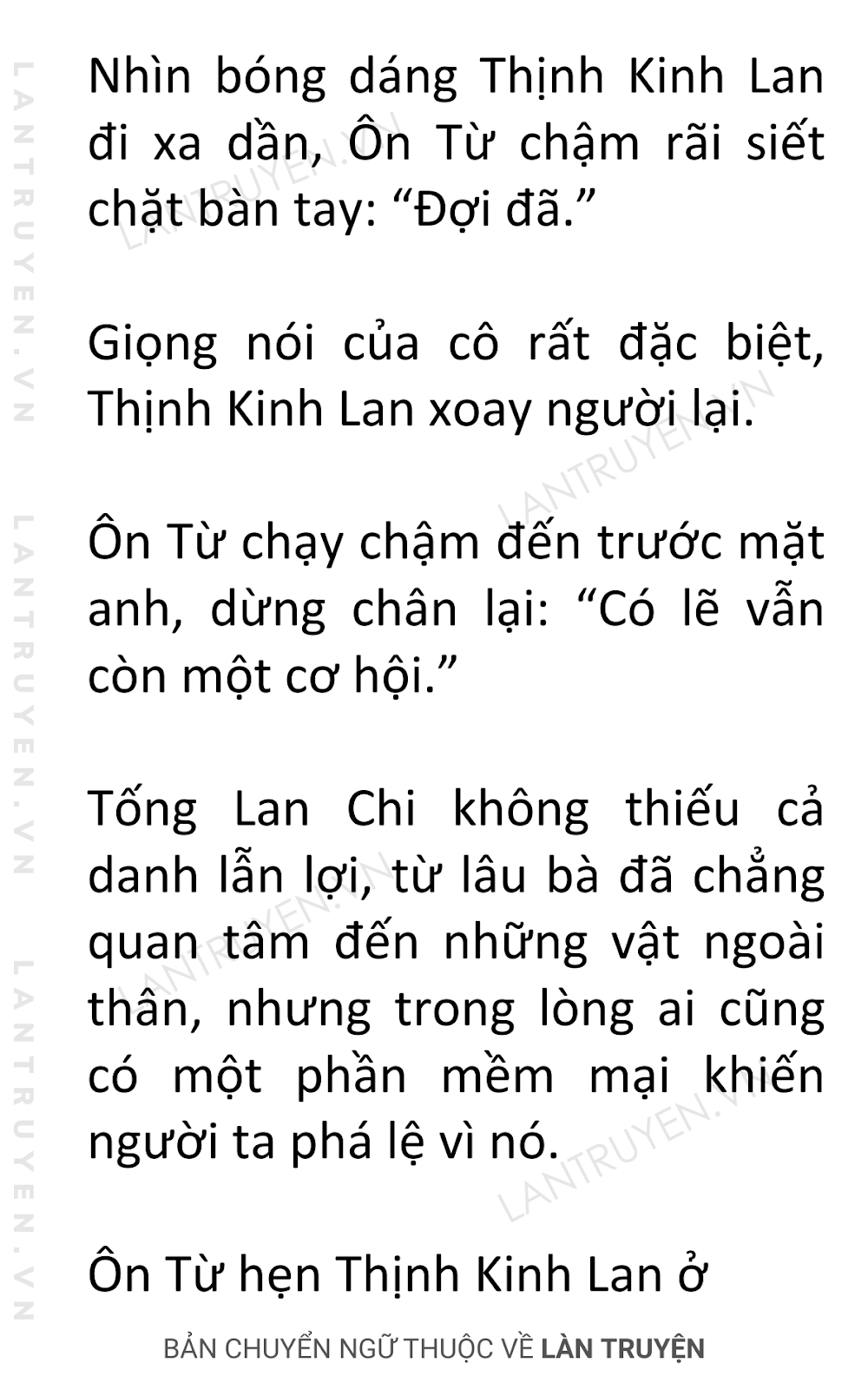 LANTRUYEN.VN LANTRUYEN.VN LANTRUYEN.VN

Nhìn bóng dáng Thịnh Kinh Lan đi xa dần, Ôn Từ chậm rãi siết chặt bàn tay: “Đợi đã.”

Giọng nói của cô rất đặc biệt, Thịnh Kinh Lan xoay người lại.

Ôn Từ chạy chậm đến trước mặt anh, dừng chân lại: “Có lẽ vẫn còn một cơ hội.”

Tống Lan Chi không thiếu cả danh lẫn lợi, từ lâu bà đã chẳng quan tâm đến những vật ngoài thân, nhưng trong lòng ai cũng có một phần mềm mại khiến người ta phá lệ vì nó.

Ôn Từ hẹn Thịnh Kinh Lan ở

LANTRUYEN.VN LANTRUYEN.VN LANTRUYEN.VN LANTRUYEN.VN

BẢN CHUYỂN NGỮ THUỘC VỀ LÀN TRUYỆN